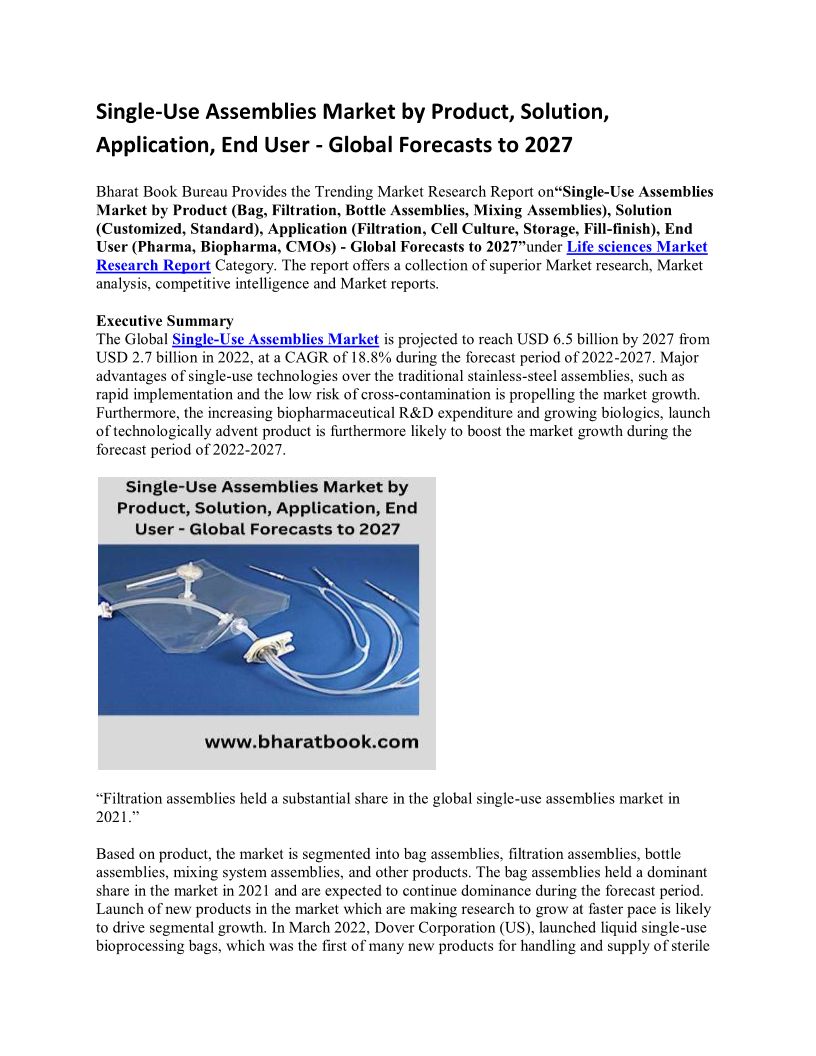 Single-Use Assemblies Market by Product, Solution, Application, End User - Global Forecasts to 2027

Bharat Book Bureau Provides the Trending Market Research Report on“Single-Use Assemblies Market by Product (Bag, Filtration, Bottle Assemblies, Mixing Assemblies), Solution (Customized, Standard), Application (Filtration, Cell Culture, Storage, Fill-finish), End User (Pharma, Biopharma, CMOs) - Global Forecasts to 2027”under Life sciences Market Research Report Category. The report offers a collection of superior Market research, Market analysis, competitive intelligence and Market reports.

Executive Summary
The Global Single-Use Assemblies Market is projected to reach USD 6.5 billion by 2027 from USD 2.7 billion in 2022, at a CAGR of 18.8% during the forecast period of 2022-2027. Major advantages of single-use technologies over the traditional stainless-steel assemblies, such as rapid implementation and the low risk of cross-contamination is propelling the market growth. Furthermore, the increasing biopharmaceutical R&D expenditure and growing biologics, launch of technologically advent product is furthermore likely to boost the market growth during the forecast period of 2022-2027.

Single-Use Assemblies Market by Product, Solution, Application, End User - Global Forecasts to 2027

www.bharatbook.com

“Filtration assemblies held a substantial share in the global single-use assemblies market in 2021.”

Based on product, the market is segmented into bag assemblies, filtration assemblies, bottle assemblies, mixing system assemblies, and other products. The bag assemblies held a dominant share in the market in 2021 and are expected to continue dominance during the forecast period. Launch of new products in the market which are making research to grow at faster pace is likely to drive segmental growth. In March 2022, Dover Corporation (US), launched liquid single-use bioprocessing bags, which was the first of many new products for handling and supply of sterile